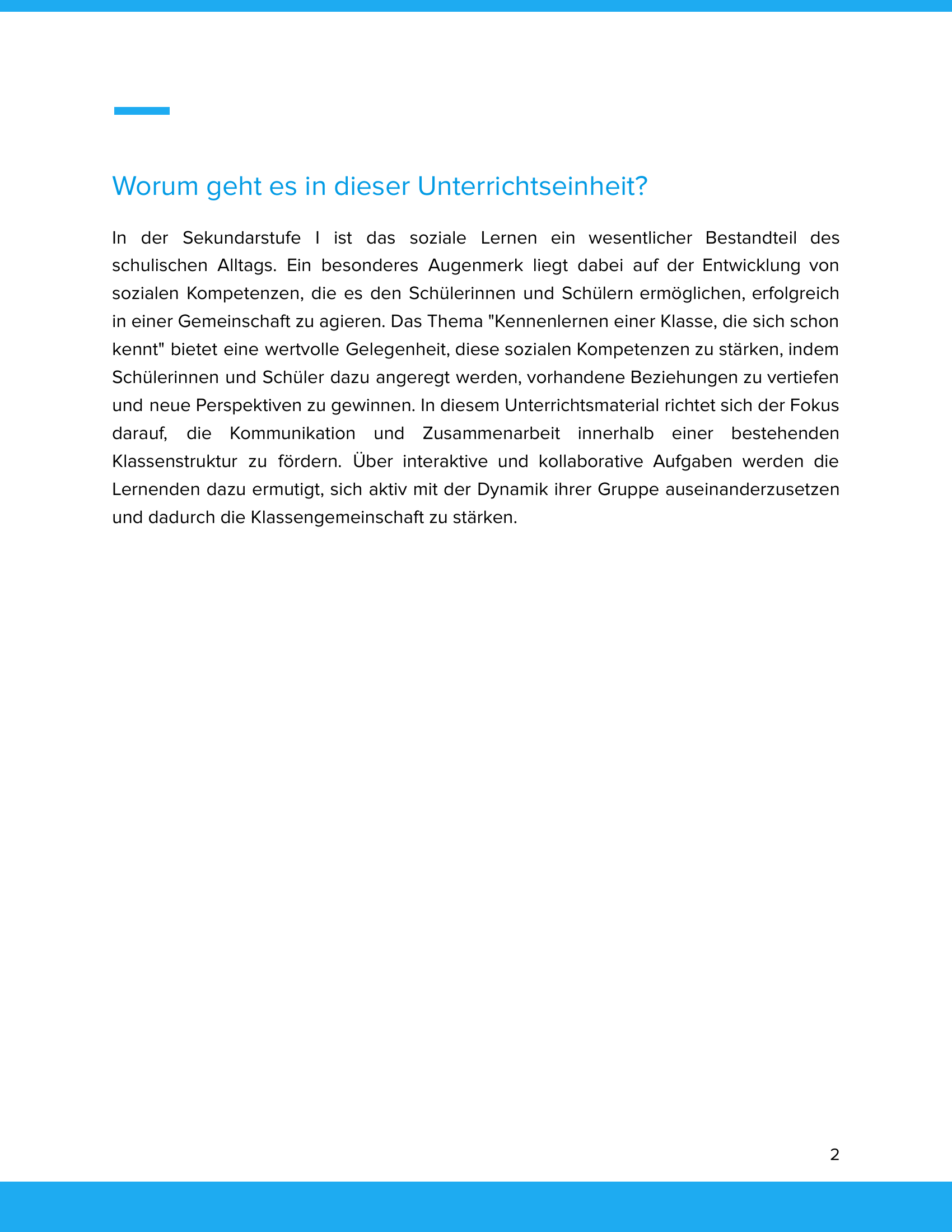 Worum geht es in dieser Unterrichtseinheit?

In der Sekundarstufe I ist das soziale Lernen ein wesentlicher Bestandteil des schulischen Alltags. Ein besonderes Augenmerk liegt dabei auf der Entwicklung von sozialen Kompetenzen, die es den Schülerinnen und Schülern ermöglichen, erfolgreich in einer Gemeinschaft zu agieren. Das Thema "Kennenlernen einer Klasse, die sich schon kennt" bietet eine wertvolle Gelegenheit, diese sozialen Kompetenzen zu stärken, indem Schülerinnen und Schüler dazu angeregt werden, vorhandene Beziehungen zu vertiefen und neue Perspektiven zu gewinnen. In diesem Unterrichtsmaterial richtet sich der Fokus darauf, die Kommunikation und Zusammenarbeit innerhalb einer bestehenden Klassenstruktur zu fördern. Über interaktive und kollaborative Aufgaben werden die Lernenden dazu ermutigt, sich aktiv mit der Dynamik ihrer Gruppe auseinanderzusetzen und dadurch die Klassengemeinschaft zu stärken.

2